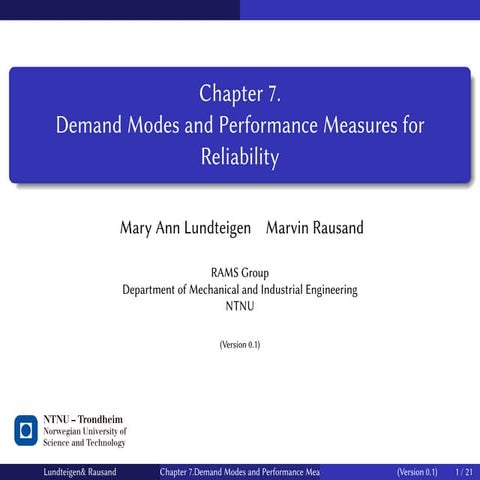 Chapter 7.
Demand Modes and Performance Measures for Reliability

Mary Ann Lundteigen Marvin Rausand

RAMS Group
Department of Mechanical and Industrial Engineering
NTNU

(Version 0.1)

NTNU – Trondheim
Norwegian University of
Science and Technology

Lundteigen& Rausand Chapter 7.Demand Modes and Performance Mea (Version 0.1) 1 / 21